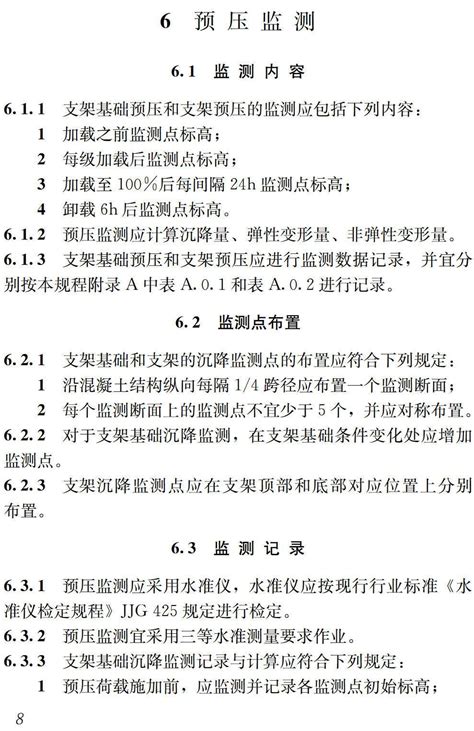 6 预压监测

6.1 监测内容

6.1.1 支架基础预压和支架预压的监测应包括下列内容：

1 加载之前监测点标高；

2 每级加载后监测点标高；

3 加载至100%后每间隔24h监测点标高；

4 卸载6h后监测点标高。

6.1.2 预压监测应计算沉降量、弹性变形量、非弹性变形量。

6.1.3 支架基础预压和支架预压应进行监测数据记录，并宜分别按本规程附录A中表A.0.1和表A.0.2进行记录。

6.2 监测点布置

6.2.1 支架基础和支架的沉降监测点的布置应符合下列规定：

1 沿混凝土结构纵向每隔1/4跨径应布置一个监测断面；

2 每个监测断面上的监测点不宜少于5个，并应对称布置。

6.2.2 对于支架基础沉降监测，在支架基础条件变化处应增加监测点。

6.2.3 支架沉降监测点应在支架顶部和底部对应位置上分别布置。

6.3 监测记录

6.3.1 预压监测应采用水准仪，水准仪应按现行行业标准《水准仪检定规程》JJG 425规定进行检定。

6.3.2 预压监测宜采用三等水准测量要求作业。

6.3.3 支架基础沉降监测记录与计算应符合下列规定：

1 预压荷载施加前，应监测并记录各监测点初始标高；

8